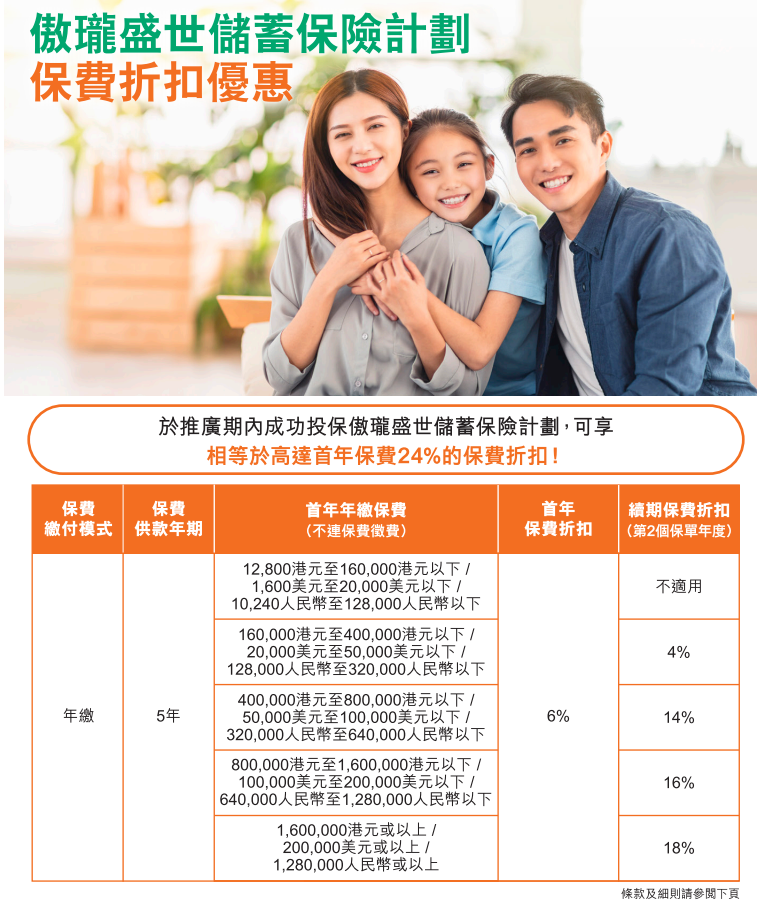 傲瓏盛世儲蓄保險計劃
保費折扣優惠

於推廣期內成功投保傲瓏盛世儲蓄保險計劃，可享
相等於高達首年保費24%的保費折扣！

| 保費繳付模式 | 保費供款年期 | 首年年繳保費（不連保費徵費） | 首年保費折扣 | 續期保費折扣（第2個保單年度） |
|---|---|---|---|---|
| 年繳 | 5年 | 12,800港元至160,000港元以下 / 1,600美元至20,000美元以下 / 10,240人民幣至128,000人民幣以下 | 6% | 不適用 |
| | | 160,000港元至400,000港元以下 / 20,000美元至50,000美元以下 / 128,000人民幣至320,000人民幣以下 | | 4% |
| | | 400,000港元至800,000港元以下 / 50,000美元至100,000美元以下 / 320,000人民幣至640,000人民幣以下 | | 14% |
| | | 800,000港元至1,600,000港元以下 / 100,000美元至200,000美元以下 / 640,000人民幣至1,280,000人民幣以下 | | 16% |
| | | 1,600,000港元或以上 / 200,000美元或以上 / 1,280,000人民幣或以上 | | 18% |

條款及細則請參閱下頁